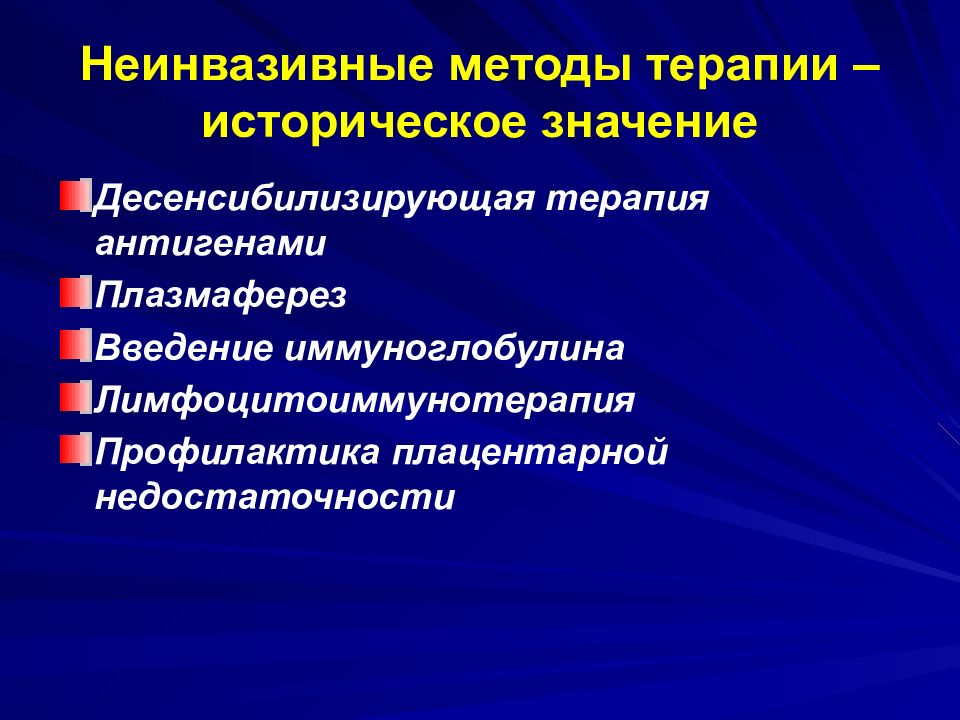 Неинвазивные методы терапии – историческое значение

Десенсибилизирующая терапия антигенами

Плазмаферез

Введение иммуноглобулина

Лимфоцитоиммунотерапия

Профилактика плацентарной недостаточности